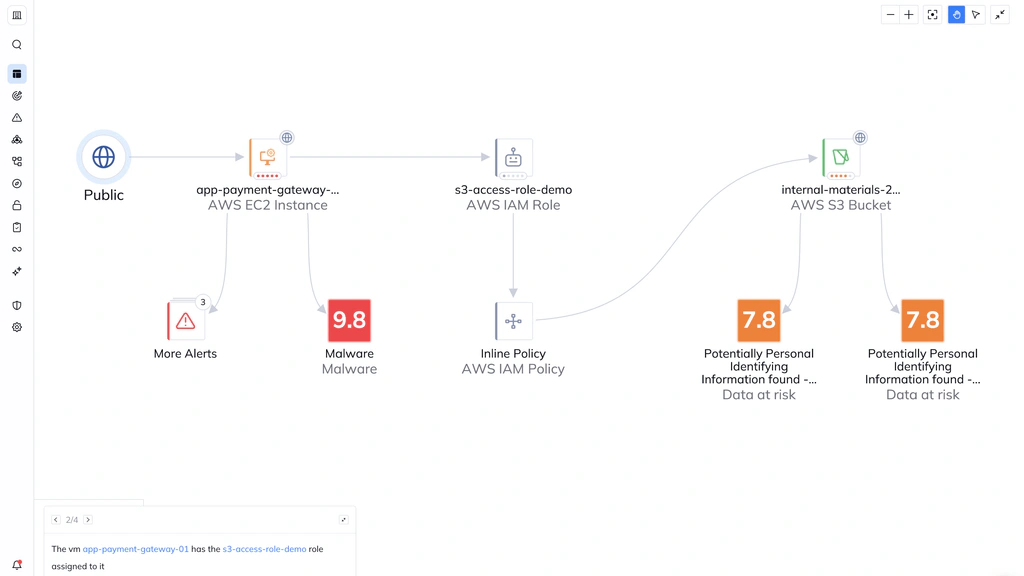 Public

app-payment-gateway-...
AWS EC2 Instance

s3-access-role-demo
AWS IAM Role

internal-materials-2...
AWS S3 Bucket

3
More Alerts

9.8
Malware
Malware

Inline Policy
AWS IAM Policy

7.8
Potentially Personal Identifying Information found -...
Data at risk

7.8
Potentially Personal Identifying Information found -...
Data at risk

2/4

The vm app-payment-gateway-01 has the s3-access-role-demo role assigned to it